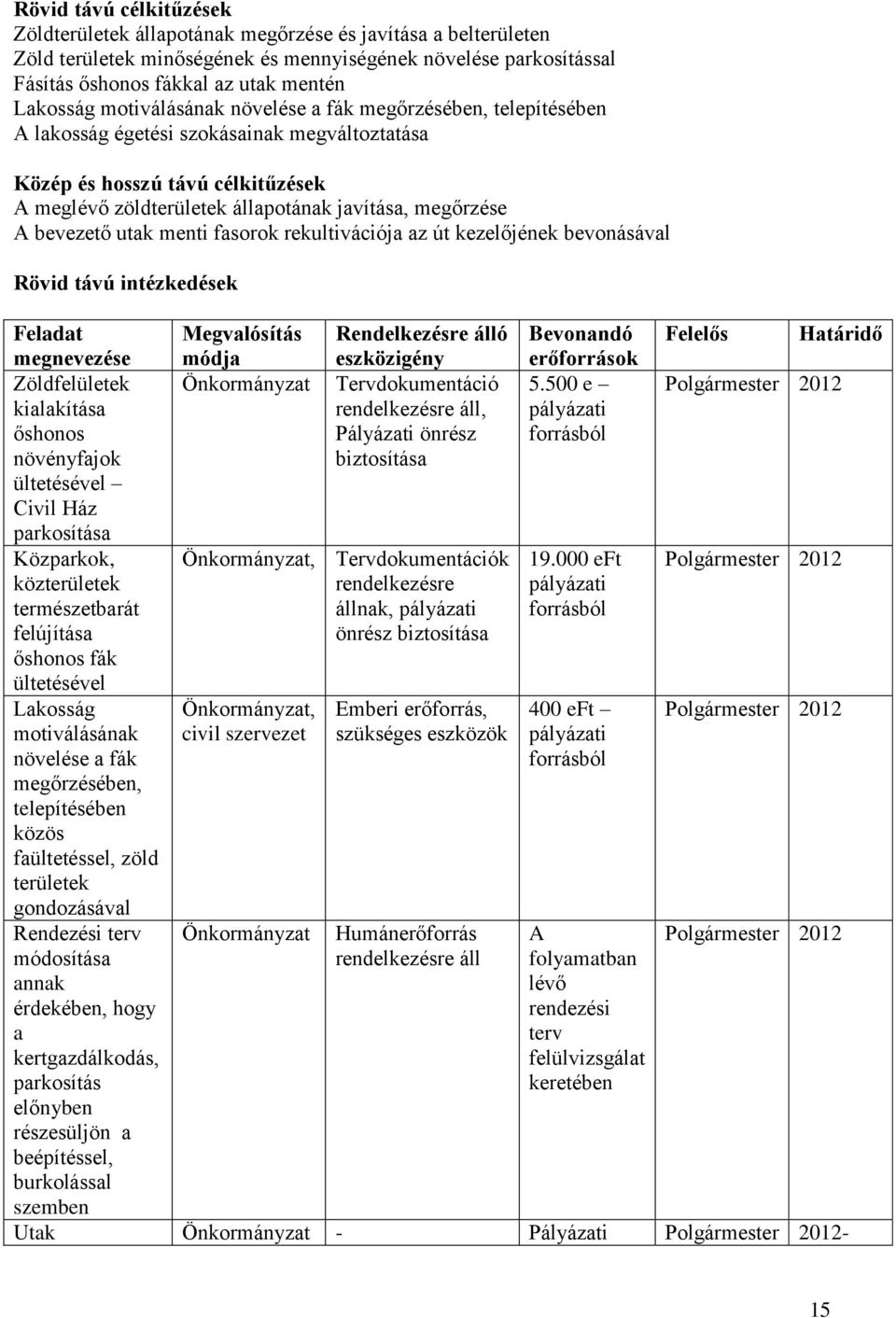 **Rövid távú célkitűzések**
Zöldterületek állapotának megőrzése és javítása a belterületen
Zöld területek minőségének és mennyiségének növelése parkosítással
Fásítás őshonos fákkal az utak mentén
Lakosság motiválásának növelése a fák megőrzésében, telepítésében
A lakosság égetési szokásainak megváltoztatása

**Közép és hosszú távú célkitűzések**
A meglévő zöldterületek állapotának javítása, megőrzése
A bevezető utak menti fasorok rekultivációja az út kezelőjének bevonásával

**Rövid távú intézkedések**

| Feladat megnevezése | Megvalósítás módja | Rendelkezésre álló eszközigény | Bevonandó erőforrások | Felelős | Határidő |
|---|---|---|---|---|---|
| Zöldfelületek kialakítása őshonos növényfajok ültetésével – Civil Ház parkosítása | Önkormányzat | Tervdokumentáció rendelkezésre áll, Pályázati önrész biztosítása | 5.500 e – pályázati forrásból | Polgármester | 2012 |
| Közparkok, közterületek természetbarát felújítása őshonos fák ültetésével | Önkormányzat, | Tervdokumentációk rendelkezésre állnak, pályázati önrész biztosítása | 19.000 eFt pályázati forrásból | Polgármester | 2012 |
| Lakosság motiválásának növelése a fák megőrzésében, telepítésében közös faültetéssel, zöld területek gondozásával | Önkormányzat, civil szervezet | Emberi erőforrás, szükséges eszközök | 400 eFt – pályázati forrásból | Polgármester | 2012 |
| Rendezési terv módosítása annak érdekében, hogy a kertgazdálkodás, parkosítás előnyben részesüljön a beépítéssel, burkolással szemben | Önkormányzat | Humánerőforrás rendelkezésre áll | A folyamatban lévő rendezési terv felülvizsgálat keretében | Polgármester | 2012 |
| Utak | Önkormányzat | - | Pályázati | Polgármester | 2012- |

15